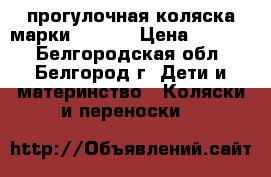 прогулочная коляска марки Цена Белгородская обл Белгород г Дети и материнство Коляски и переноски

http://Объявлений.сайт